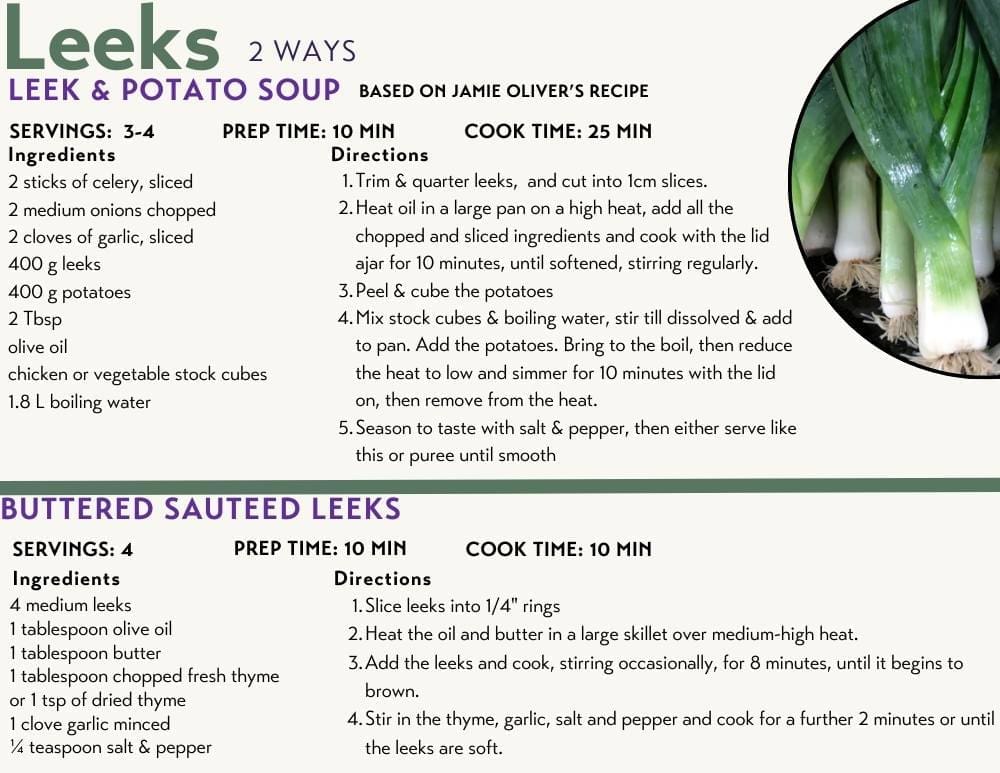 Leeks 2 WAYS

LEEK & POTATO SOUP BASED ON JAMIE OLIVER'S RECIPE

SERVINGS: 3-4 PREP TIME: 10 MIN COOK TIME: 25 MIN

Ingredients
2 sticks of celery, sliced
2 medium onions chopped
2 cloves of garlic, sliced
400 g leeks
400 g potatoes
2 Tbsp
olive oil
chicken or vegetable stock cubes
1.8 L boiling water

Directions
1. Trim & quarter leeks, and cut into 1cm slices.
2. Heat oil in a large pan on a high heat, add all the chopped and sliced ingredients and cook with the lid ajar for 10 minutes, until softened, stirring regularly.
3. Peel & cube the potatoes
4. Mix stock cubes & boiling water, stir till dissolved & add to pan. Add the potatoes. Bring to the boil, then reduce the heat to low and simmer for 10 minutes with the lid on, then remove from the heat.
5. Season to taste with salt & pepper, then either serve like this or puree until smooth

BUTTERED SAUTEED LEEKS

SERVINGS: 4 PREP TIME: 10 MIN COOK TIME: 10 MIN

Ingredients
4 medium leeks
1 tablespoon olive oil
1 tablespoon butter
1 tablespoon chopped fresh thyme or 1 tsp of dried thyme
1 clove garlic minced
¼ teaspoon salt & pepper

Directions
1. Slice leeks into 1/4" rings
2. Heat the oil and butter in a large skillet over medium-high heat.
3. Add the leeks and cook, stirring occasionally, for 8 minutes, until it begins to brown.
4. Stir in the thyme, garlic, salt and pepper and cook for a further 2 minutes or until the leeks are soft.